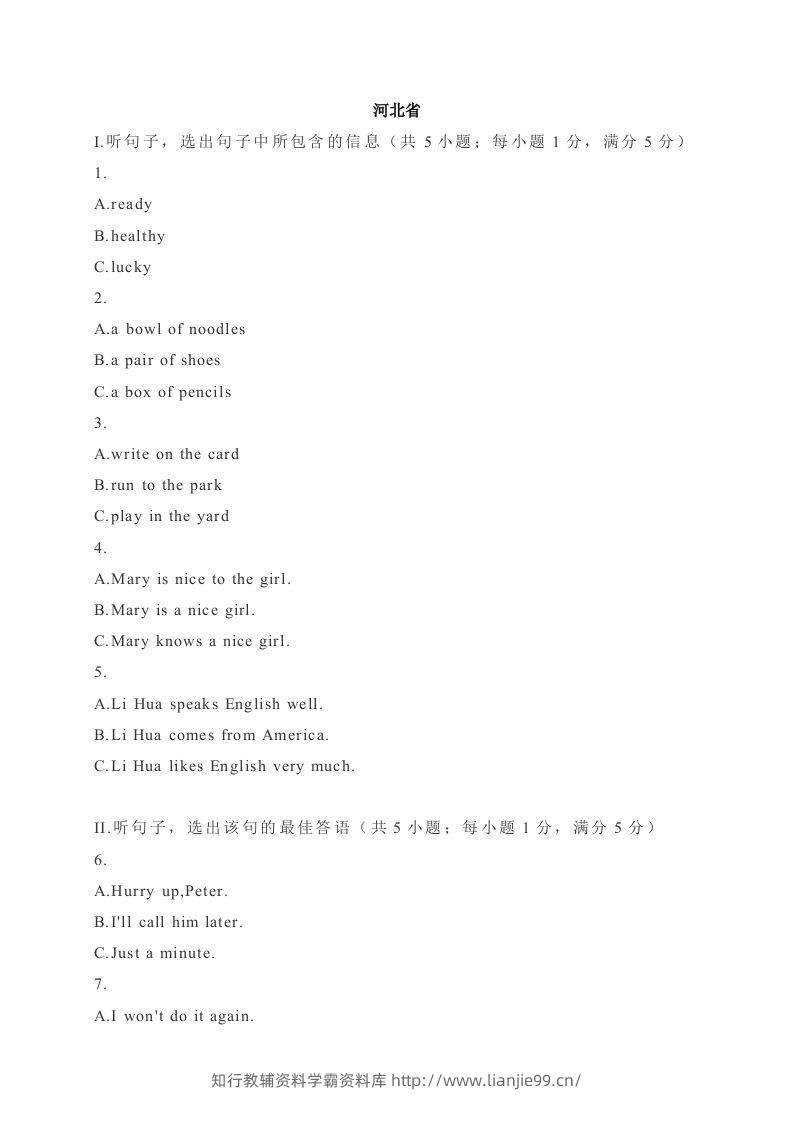 河北省

I.听句子，选出句子中所包含的信息（共 5 小题；每小题 1 分，满分 5 分）

1.

A.ready

B.healthy

C.lucky

2.

A.a bowl of noodles

B.a pair of shoes

C.a box of pencils

3.

A.write on the card

B.run to the park

C.play in the yard

4.

A.Mary is nice to the girl.

B.Mary is a nice girl.

C.Mary knows a nice girl.

5.

A.Li Hua speaks English well.

B.Li Hua comes from America.

C.Li Hua likes English very much.

II.听句子，选出该句的最佳答语（共 5 小题；每小题 1 分，满分 5 分）

6.

A.Hurry up,Peter.

B.I'll call him later.

C.Just a minute.

7.

A.I won't do it again.

知行教辅资料学霸资料库 http://www.lianjie99.cn/